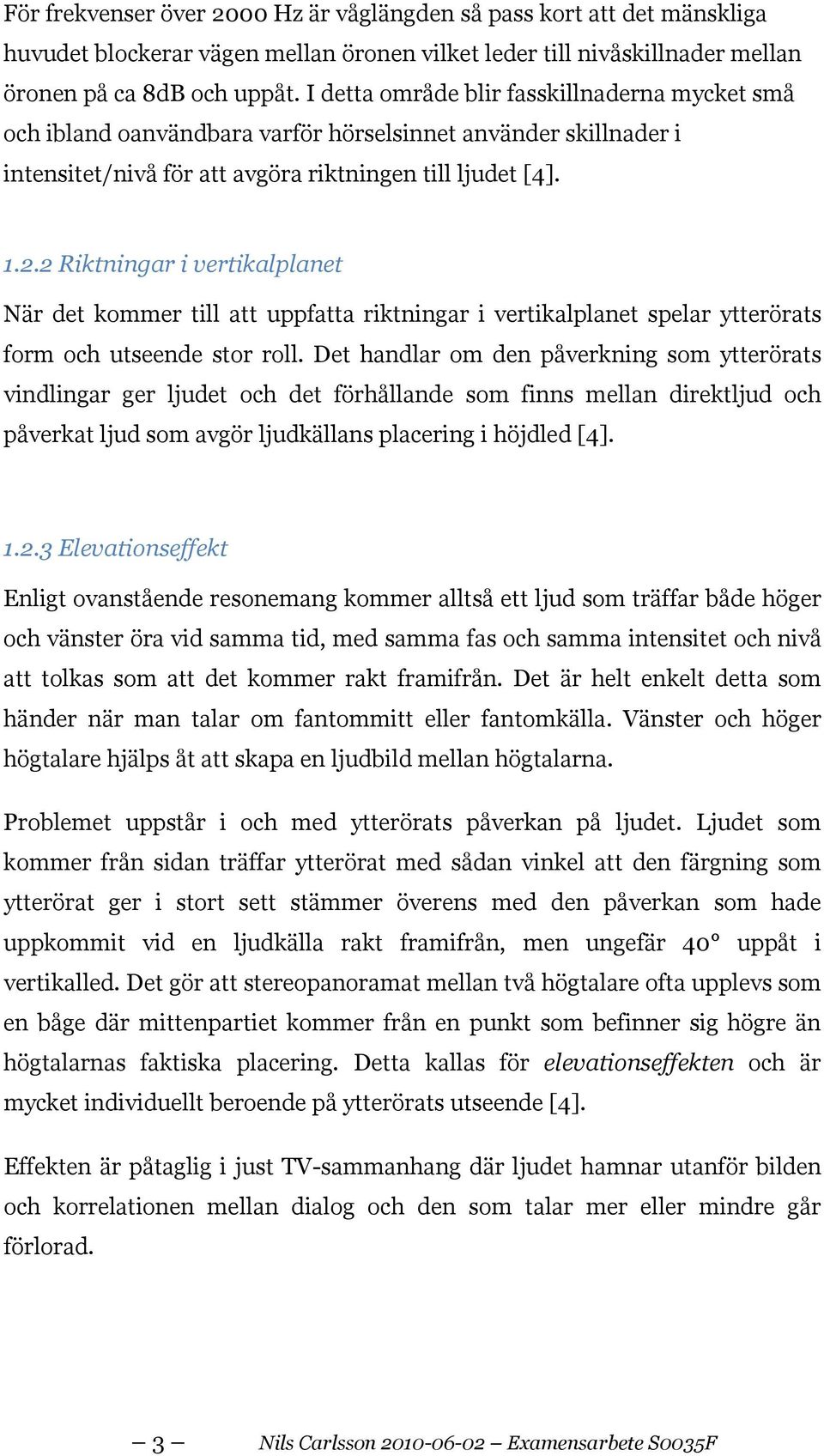 För frekvenser över 2000 Hz är våglängden så pass kort att det mänskliga huvudet blockerar vägen mellan öronen vilket leder till nivåskillnader mellan öronen på ca 8dB och uppåt. I detta område blir fasskillnaderna mycket små och ibland oanvändbara varför hörselsinnet använder skillnader i intensitet/nivå för att avgöra riktningen till ljudet [4].

1.2.2 Riktningar i vertikalplanet

När det kommer till att uppfatta riktningar i vertikalplanet spelar ytterörats form och utseende stor roll. Det handlar om den påverkning som ytterörats vindlingar ger ljudet och det förhållande som finns mellan direktljud och påverkat ljud som avgör ljudkällans placering i höjdled [4].

1.2.3 Elevationseffekt

Enligt ovanstående resonemang kommer alltså ett ljud som träffar både höger och vänster öra vid samma tid, med samma fas och samma intensitet och nivå att tolkas som att det kommer rakt framifrån. Det är helt enkelt detta som händer när man talar om fantommitt eller fantomkälla. Vänster och höger högtalare hjälps åt att skapa en ljudbild mellan högtalarna.

Problemet uppstår i och med ytterörats påverkan på ljudet. Ljudet som kommer från sidan träffar ytterörat med sådan vinkel att den färgning som ytterörat ger i stort sett stämmer överens med den påverkan som hade uppkommit vid en ljudkälla rakt framifrån, men ungefär 40° uppåt i vertikalled. Det gör att stereopanoramat mellan två högtalare ofta upplevs som en båge där mittenpartiet kommer från en punkt som befinner sig högre än högtalarnas faktiska placering. Detta kallas för elevationseffekten och är mycket individuellt beroende på ytterörats utseende [4].

Effekten är påtaglig i just TV-sammanhang där ljudet hamnar utanför bilden och korrelationen mellan dialog och den som talar mer eller mindre går förlorad.

– 3 – Nils Carlsson 2010-06-02 – Examensarbete S0035F